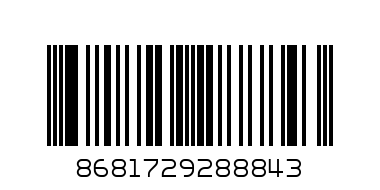 8681729288843